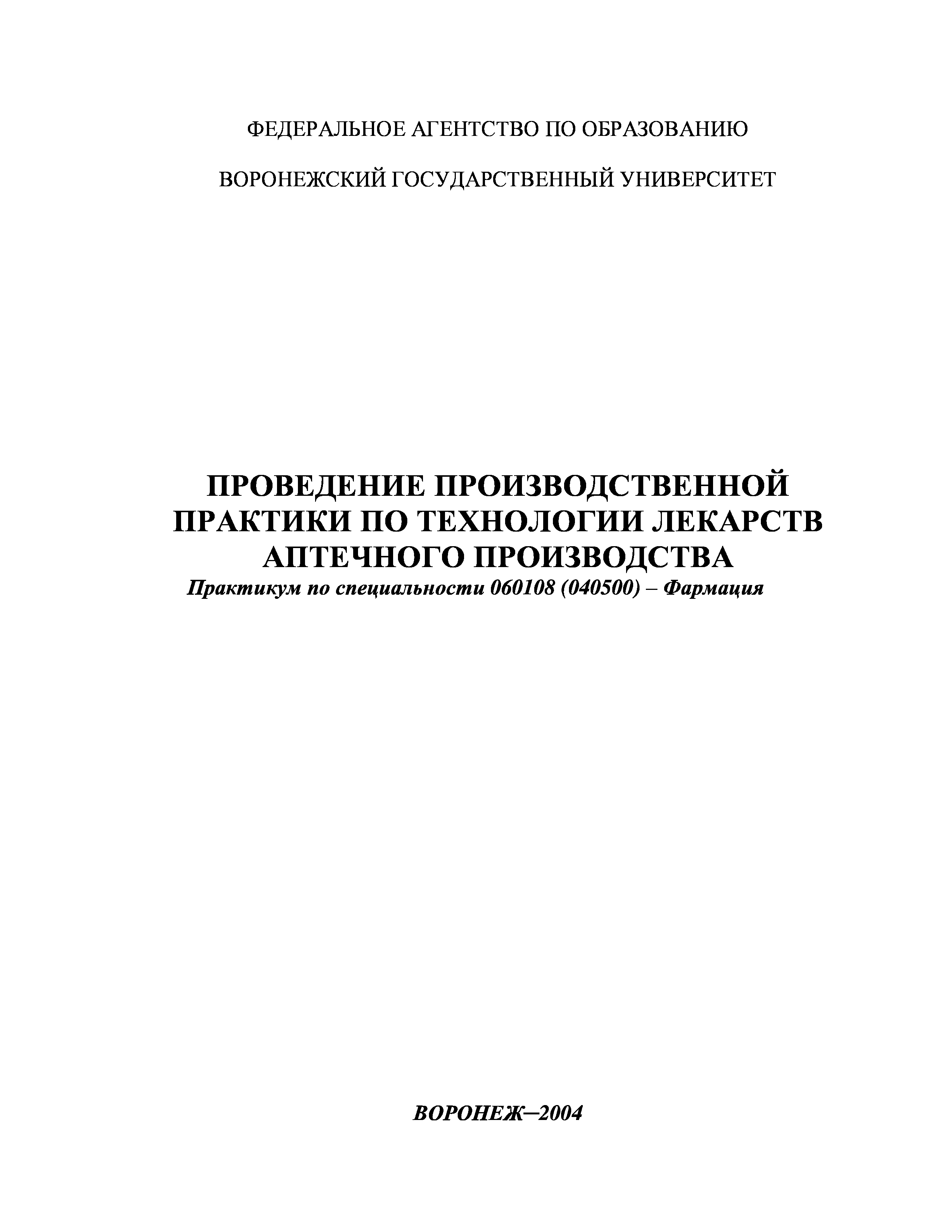 ФЕДЕРАЛЬНОЕ АГЕНТСТВО ПО ОБРАЗОВАНИЮ

ВОРОНЕЖСКИЙ ГОСУДАРСТВЕННЫЙ УНИВЕРСИТЕТ

ПРОВЕДЕНИЕ ПРОИЗВОДСТВЕННОЙ ПРАКТИКИ ПО ТЕХНОЛОГИИ ЛЕКАРСТВ АПТЕЧНОГО ПРОИЗВОДСТВА

Практикум по специальности 060108 (040500) – Фармация

ВОРОНЕЖ–2004